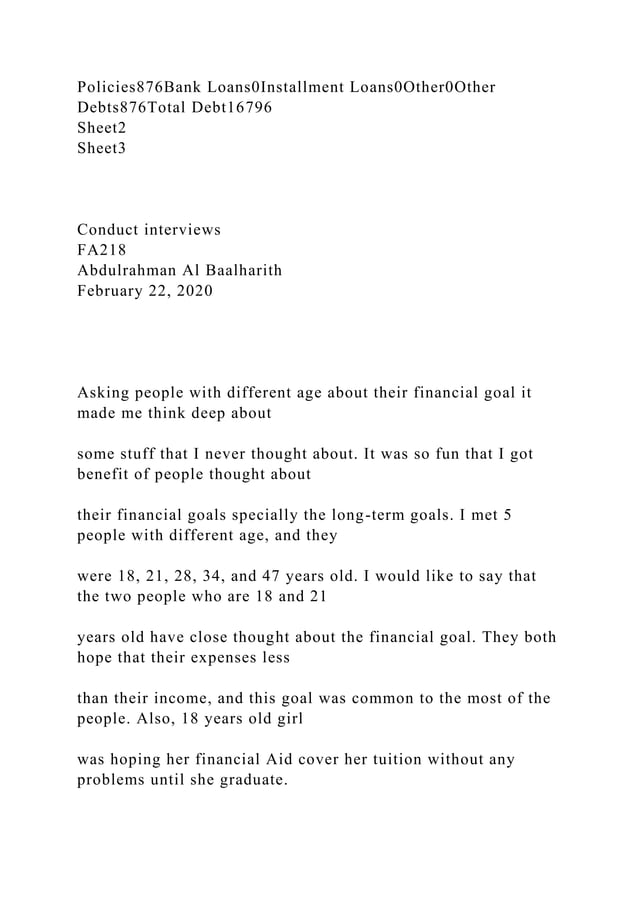 Policies876Bank Loans0Installment Loans0Other0Other Debts876Total Debt16796
Sheet2
Sheet3

Conduct interviews
FA218
Abdulrahman Al Baalharith
February 22, 2020

Asking people with different age about their financial goal it made me think deep about

some stuff that I never thought about. It was so fun that I got benefit of people thought about

their financial goals specially the long-term goals. I met 5 people with different age, and they

were 18, 21, 28, 34, and 47 years old. I would like to say that the two people who are 18 and 21

years old have close thought about the financial goal. They both hope that their expenses less

than their income, and this goal was common to the most of the people. Also, 18 years old girl

was hoping her financial Aid cover her tuition without any problems until she graduate.